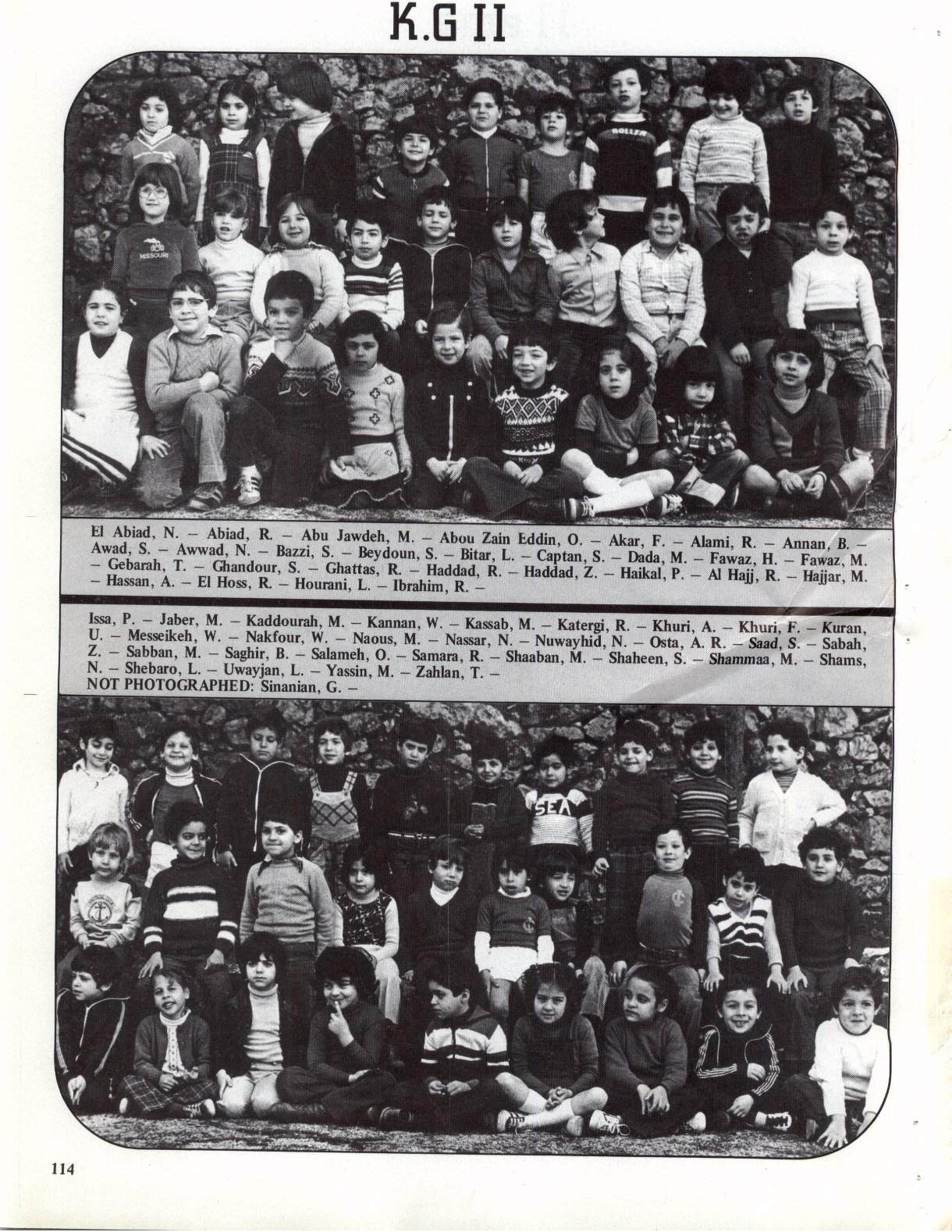 K.G II

ROLLER

MISSOURI

El Abiad, N. – Abiad, R. – Abu Jawdeh, M. – Abou Zain Eddin, O. – Akar, F. – Alami, R. – Annan, B. – Awad, S. – Awwad, N. – Bazzi, S. – Beydoun, S. – Bitar, L. – Captan, S. – Dada, M. – Fawaz, H. – Fawaz, M. – Gebarah, T. – Ghandour, S. – Ghattas, R. – Haddad, R. – Haddad, Z. – Haikal, P. – Al Hajj, R. – Hajjar, M. – Hassan, A. – El Hoss, R. – Hourani, L. – Ibrahim, R. –

Issa, P. – Jaber, M. – Kaddourah, M. – Kannan, W. – Kassab, M. – Katergi, R. – Khuri, A. – Khuri, F. – Kuran, U. – Messeikeh, W. – Nakfour, W. – Naous, M. – Nassar, N. – Nuwayhid, N. – Osta, A. R. – Saad, S. – Sabah, Z. – Sabban, M. – Saghir, B. – Salameh, O. – Samara, R. – Shaaban, M. – Shaheen, S. – Shammaa, M. – Shams, N. – Shebaro, L. – Uwayjan, L. – Yassin, M. – Zahlan, T. –
NOT PHOTOGRAPHED: Sinanian, G. –

SEA

114